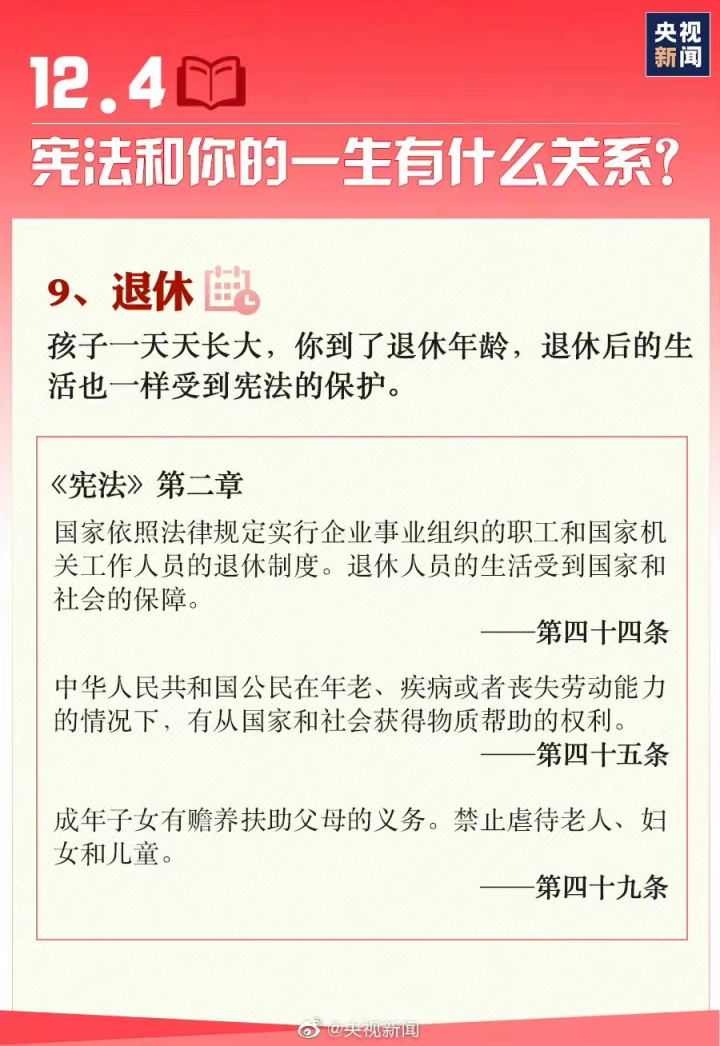 央视新闻

12.4

宪法和你的一生有什么关系?

9、退休

孩子一天天长大,你到了退休年龄,退休后的生活也一样受到宪法的保护。

《宪法》第二章

国家依照法律规定实行企业事业组织的职工和国家机关工作人员的退休制度。退休人员的生活受到国家和社会的保障。

——第四十四条

中华人民共和国公民在年老、疾病或者丧失劳动能力的情况下,有从国家和社会获得物质帮助的权利。

——第四十五条

成年子女有赡养扶助父母的义务。禁止虐待老人、妇女和儿童。

——第四十九条

@央视新闻